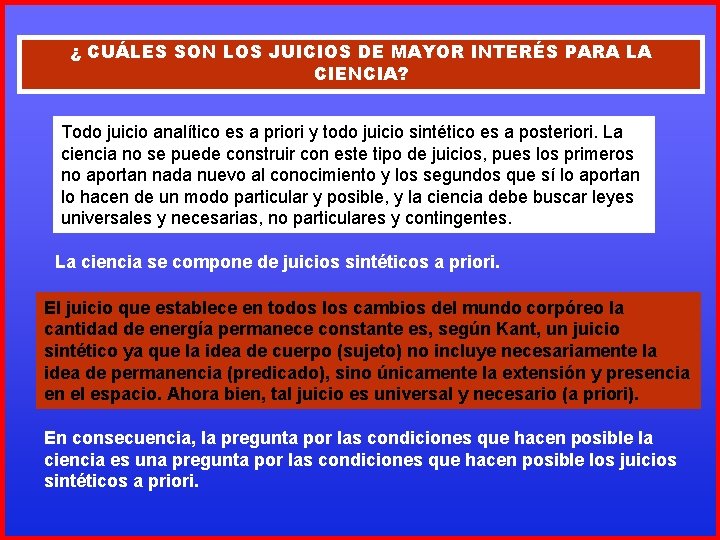 ¿ CUÁLES SON LOS JUICIOS DE MAYOR INTERÉS PARA LA CIENCIA?

Todo juicio analítico es a priori y todo juicio sintético es a posteriori. La ciencia no se puede construir con este tipo de juicios, pues los primeros no aportan nada nuevo al conocimiento y los segundos que sí lo aportan lo hacen de un modo particular y posible, y la ciencia debe buscar leyes universales y necesarias, no particulares y contingentes.

La ciencia se compone de juicios sintéticos a priori.

El juicio que establece en todos los cambios del mundo corpóreo la cantidad de energía permanece constante es, según Kant, un juicio sintético ya que la idea de cuerpo (sujeto) no incluye necesariamente la idea de permanencia (predicado), sino únicamente la extensión y presencia en el espacio. Ahora bien, tal juicio es universal y necesario (a priori).

En consecuencia, la pregunta por las condiciones que hacen posible la ciencia es una pregunta por las condiciones que hacen posible los juicios sintéticos a priori.